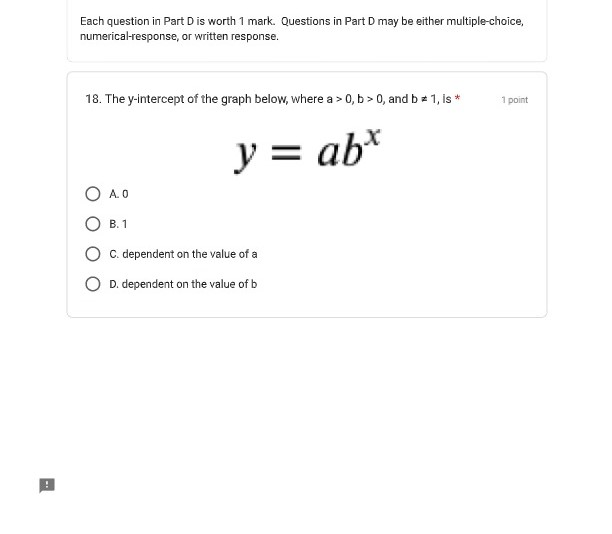 Each question in Part D is worth 1 mark. Questions in Part D may be either multiple-choice, numerical-response, or written response.

18. The y-intercept of the graph below, where a > 0, b > 0, and b ≠ 1, is *

1 point

$y = ab^x$

A. 0

B. 1

C. dependent on the value of a

D. dependent on the value of b